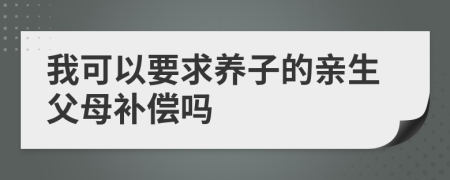 我可以要求养子的亲生父母补偿吗